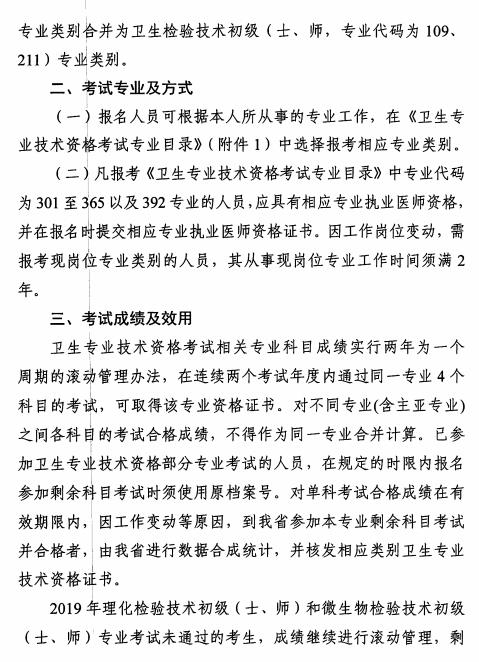 专业类别合并为卫生检验技术初级（士、师，专业代码为109、211）专业类别。

二、考试专业及方式

（一）报名人员可根据本人所从事的专业工作，在《卫生专业技术资格考试专业目录》（附件1）中选择报考相应专业类别。

（二）凡报考《卫生专业技术资格考试专业目录》中专业代码为301至365以及392专业的人员，应具有相应专业执业医师资格，并在报名时提交相应专业执业医师资格证书。因工作岗位变动，需报考现岗位专业类别的人员，其从事现岗位专业工作时间须满2年。

三、考试成绩及效用

卫生专业技术资格考试相关专业科目成绩实行两年为一个周期的滚动管理办法，在连续两个考试年度内通过同一专业4个科目的考试，可取得该专业资格证书。对不同专业(含主亚专业)之间各科目的考试合格成绩，不得作为同一专业合并计算。已参加卫生专业技术资格部分专业考试的人员，在规定的时限内报名参加剩余科目考试时须使用原档案号。对单科考试合格成绩在有效期限内，因工作变动等原因，到我省参加本专业剩余科目考试并合格者，由我省进行数据合成统计，并核发相应类别卫生专业技术资格证书。

2019年理化检验技术初级（士、师）和微生物检验技术初级（士、师）专业考试未通过的考生，成绩继续进行滚动管理，剩